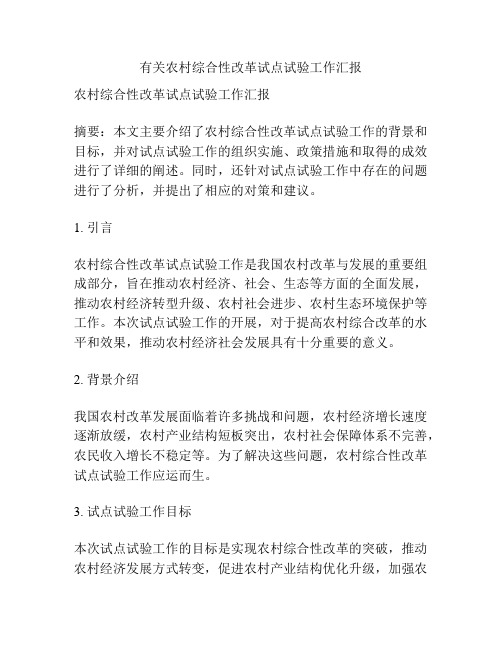 有关农村综合性改革试点试验工作汇报

农村综合性改革试点试验工作汇报

摘要：本文主要介绍了农村综合性改革试点试验工作的背景和目标，并对试点试验工作的组织实施、政策措施和取得的成效进行了详细的阐述。同时，还针对试点试验工作中存在的问题进行了分析，并提出了相应的对策和建议。

1. 引言

农村综合性改革试点试验工作是我国农村改革与发展的重要组成部分，旨在推动农村经济、社会、生态等方面的全面发展，推动农村经济转型升级、农村社会进步、农村生态环境保护等工作。本次试点试验工作的开展，对于提高农村综合改革的水平和效果，推动农村经济社会发展具有十分重要的意义。

2. 背景介绍

我国农村改革发展面临着许多挑战和问题，农村经济增长速度逐渐放缓，农村产业结构短板突出，农村社会保障体系不完善，农民收入增长不稳定等。为了解决这些问题，农村综合性改革试点试验工作应运而生。

3. 试点试验工作目标

本次试点试验工作的目标是实现农村综合性改革的突破，推动农村经济发展方式转变，促进农村产业结构优化升级，加强农